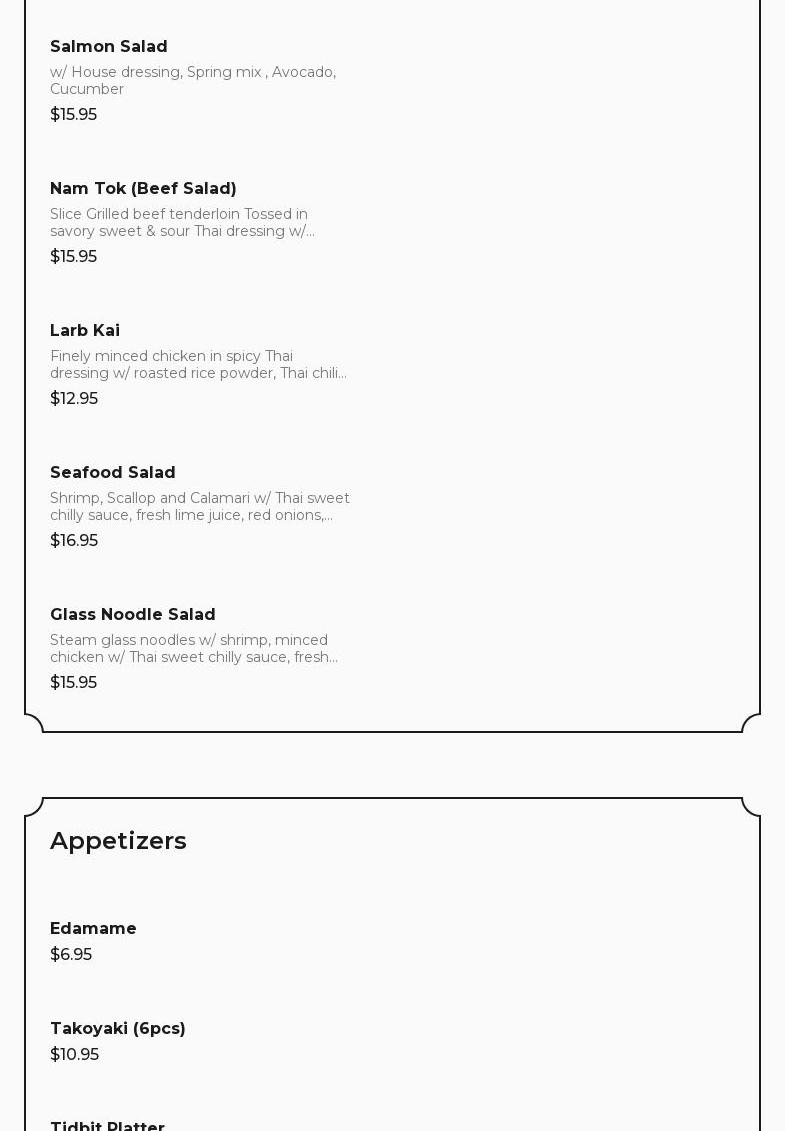 Salmon Salad

w/ House dressing, Spring mix , Avocado, Cucumber

$15.95

Nam Tok (Beef Salad)

Slice Grilled beef tenderloin Tossed in savory sweet & sour Thai dressing w/...

$15.95

Larb Kai

Finely minced chicken in spicy Thai dressing w/ roasted rice powder, Thai chili...

$12.95

Seafood Salad

Shrimp, Scallop and Calamari w/ Thai sweet chilly sauce, fresh lime juice, red onions,...

$16.95

Glass Noodle Salad

Steam glass noodles w/ shrimp, minced chicken w/ Thai sweet chilly sauce, fresh...

$15.95

Appetizers

Edamame

$6.95

Takoyaki (6pcs)

$10.95

Tidbit Platter